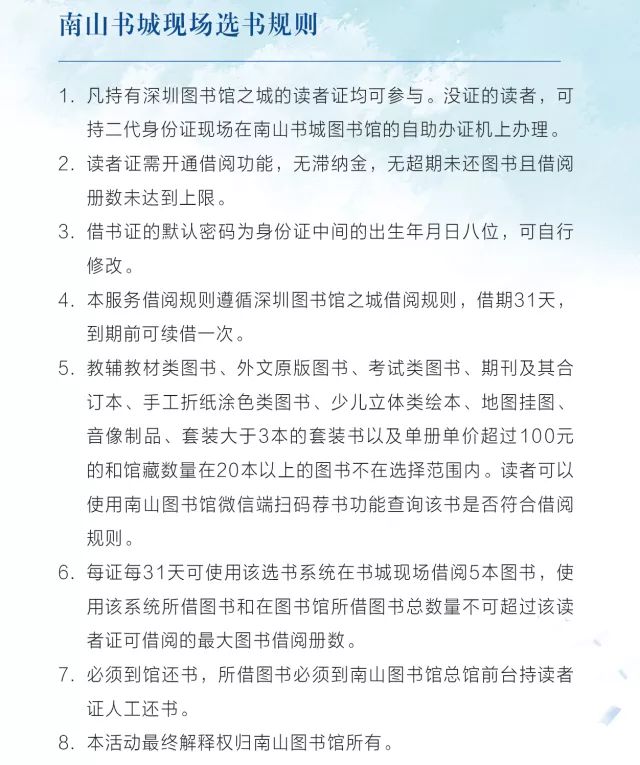 南山书城现场选书规则

1. 凡持有深圳图书馆之城的读者证均可参与。没证的读者，可持二代身份证现场在南山书城图书馆的自助办证机上办理。

2. 读者证需开通借阅功能，无滞纳金，无超期未还图书且借阅册数未达到上限。

3. 借书证的默认密码为身份证中间的出生年月日八位，可自行修改。

4. 本服务借阅规则遵循深圳图书馆之城借阅规则，借期31天，到期前可续借一次。

5. 教辅教材类图书、外文原版图书、考试类图书、期刊及其合订本、手工折纸涂色类图书、少儿立体类绘本、地图挂图、音像制品、套装大于3本的套装书以及单册单价超过100元的和馆藏数量在20本以上的图书不在选择范围内。读者可以使用南山图书馆微信端扫码荐书功能查询该书是否符合借阅规则。

6. 每证每31天可使用该选书系统在书城现场借阅5本图书，使用该系统所借图书和在图书馆所借图书总数量不可超过该读者证可借阅的最大图书借阅册数。

7. 必须到馆还书，所借图书必须到南山图书馆总馆前台持读者证人工还书。

8. 本活动最终解释权归南山图书馆所有。